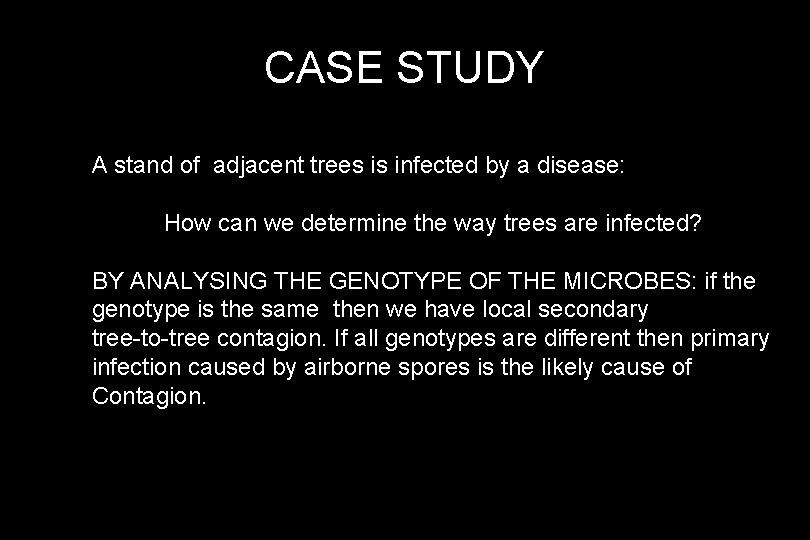 CASE STUDY

A stand of adjacent trees is infected by a disease:

How can we determine the way trees are infected?

BY ANALYSING THE GENOTYPE OF THE MICROBES: if the genotype is the same then we have local secondary tree-to-tree contagion. If all genotypes are different then primary infection caused by airborne spores is the likely cause of Contagion.